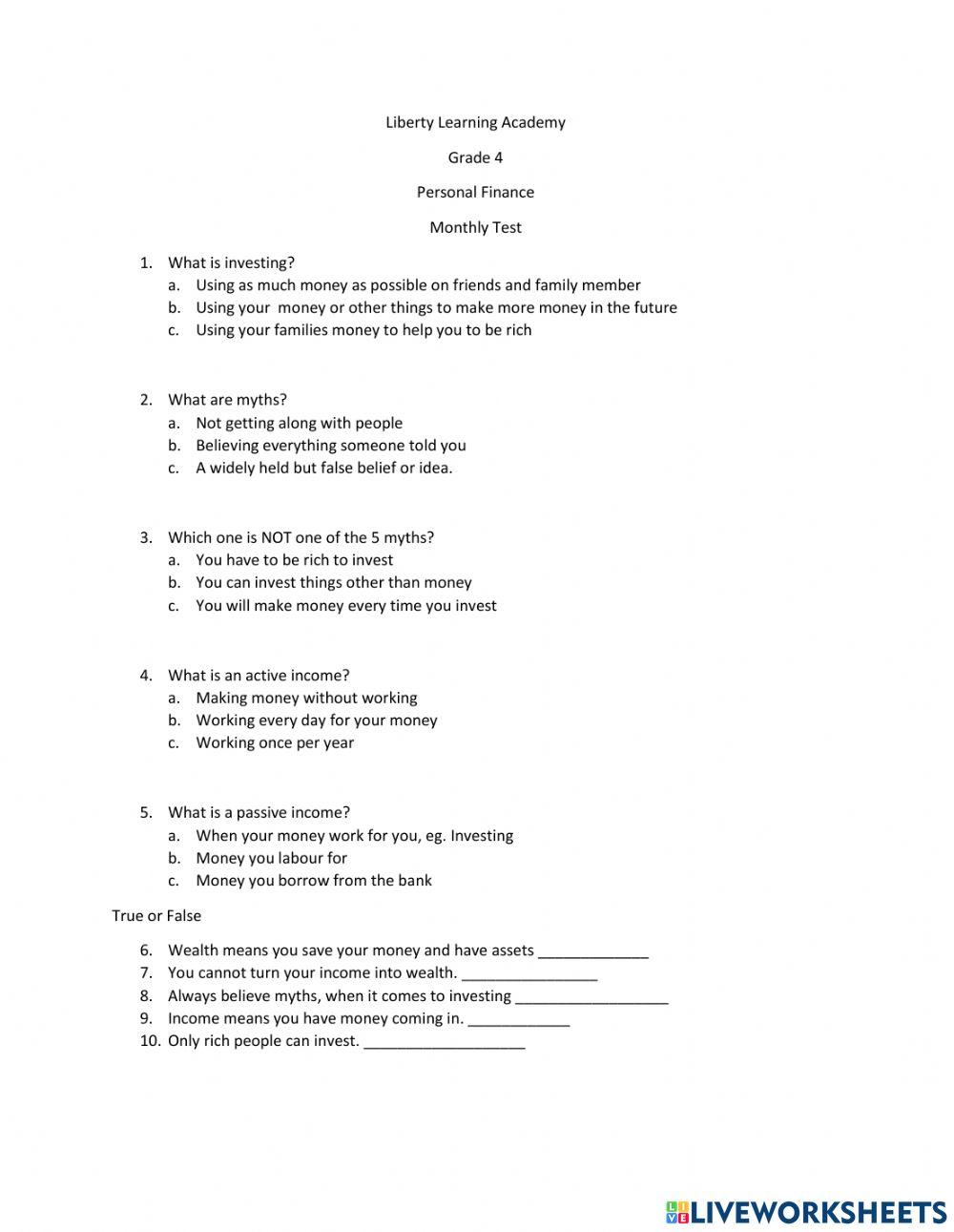 Liberty Learning Academy

Grade 4

Personal Finance

Monthly Test

1. What is investing?
a. Using as much money as possible on friends and family member
b. Using your money or other things to make more money in the future
c. Using your families money to help you to be rich

2. What are myths?
a. Not getting along with people
b. Believing everything someone told you
c. A widely held but false belief or idea.

3. Which one is NOT one of the 5 myths?
a. You have to be rich to invest
b. You can invest things other than money
c. You will make money every time you invest

4. What is an active income?
a. Making money without working
b. Working every day for your money
c. Working once per year

5. What is a passive income?
a. When your money work for you, eg. Investing
b. Money you labour for
c. Money you borrow from the bank

True or False

6. Wealth means you save your money and have assets _____________
7. You cannot turn your income into wealth. ________________
8. Always believe myths, when it comes to investing __________________
9. Income means you have money coming in. ____________
10. Only rich people can invest. ___________________

LIVEWORKSHEETS